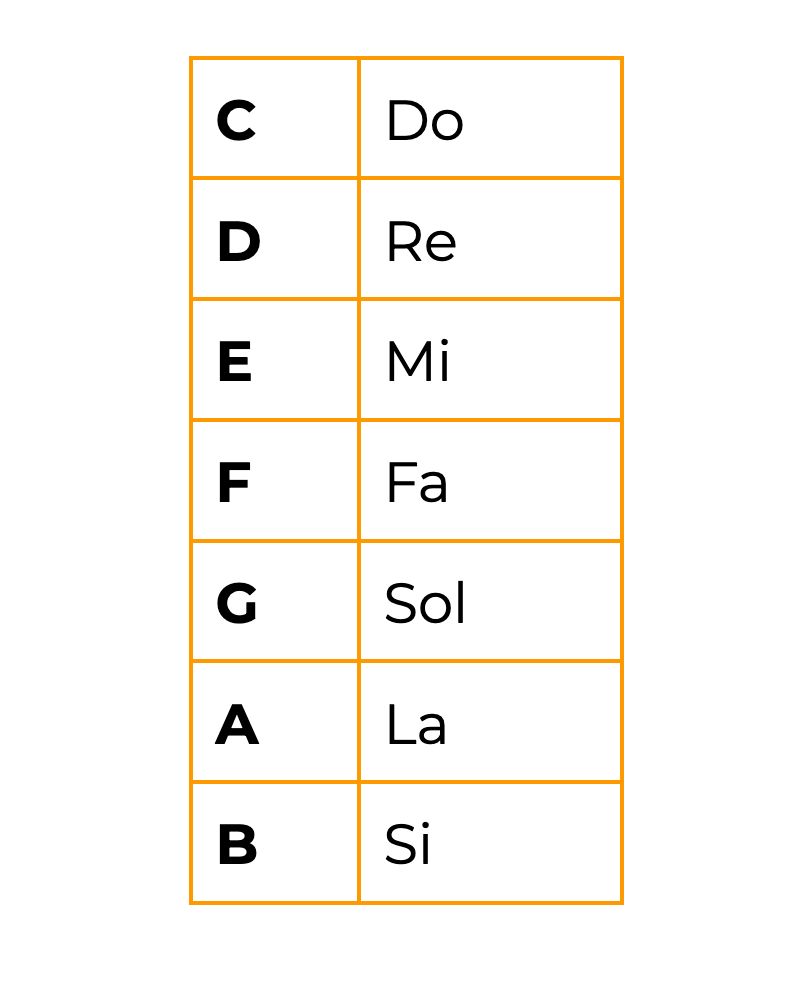 | C | Do |
|---|---|
| D | Re |
| E | Mi |
| F | Fa |
| G | Sol |
| A | La |
| B | Si |